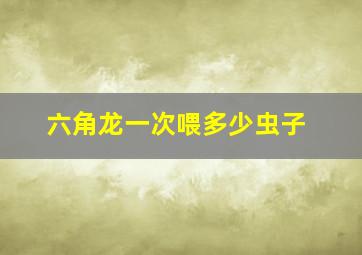 六角龙一次喂多少虫子